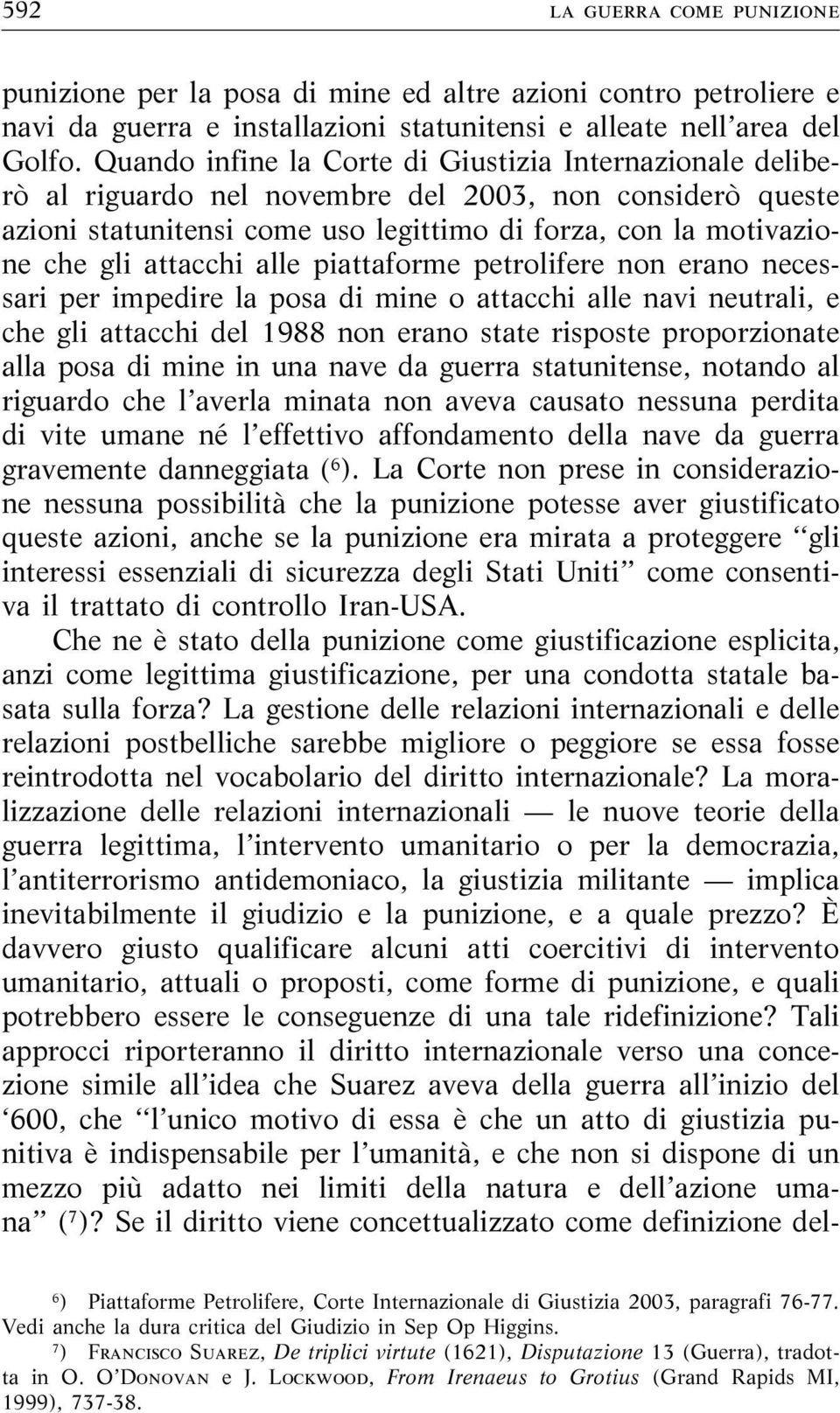 592 LA GUERRA COME PUNIZIONE

punizione per la posa di mine ed altre azioni contro petroliere e navi da guerra e installazioni statunitensi e alleate nell'area del Golfo. Quando infine la Corte di Giustizia Internazionale deliberò al riguardo nel novembre del 2003, non considerò queste azioni statunitensi come uso legittimo di forza, con la motivazione che gli attacchi alle piattaforme petrolifere non erano necessari per impedire la posa di mine o attacchi alle navi neutrali, e che gli attacchi del 1988 non erano state risposte proporzionate alla posa di mine in una nave da guerra statunitense, notando al riguardo che l'averla minata non aveva causato nessuna perdita di vite umane né l'effettivo affondamento della nave da guerra gravemente danneggiata ($^6$). La Corte non prese in considerazione nessuna possibilità che la punizione potesse aver giustificato queste azioni, anche se la punizione era mirata a proteggere "gli interessi essenziali di sicurezza degli Stati Uniti" come consentiva il trattato di controllo Iran-USA.

Che ne è stato della punizione come giustificazione esplicita, anzi come legittima giustificazione, per una condotta statale basata sulla forza? La gestione delle relazioni internazionali e delle relazioni postbelliche sarebbe migliore o peggiore se essa fosse reintrodotta nel vocabolario del diritto internazionale? La moralizzazione delle relazioni internazionali — le nuove teorie della guerra legittima, l'intervento umanitario o per la democrazia, l'antiterrorismo antidemoniaco, la giustizia militante — implica inevitabilmente il giudizio e la punizione, e a quale prezzo? È davvero giusto qualificare alcuni atti coercitivi di intervento umanitario, attuali o proposti, come forme di punizione, e quali potrebbero essere le conseguenze di una tale ridefinizione? Tali approcci riporteranno il diritto internazionale verso una concezione simile all'idea che Suarez aveva della guerra all'inizio del '600, che "l'unico motivo di essa è che un atto di giustizia punitiva è indispensabile per l'umanità, e che non si dispone di un mezzo più adatto nei limiti della natura e dell'azione umana" ($^7$)? Se il diritto viene concettualizzato come definizione del-

$^6$) Piattaforme Petrolifere, Corte Internazionale di Giustizia 2003, paragrafi 76-77. Vedi anche la dura critica del Giudizio in Sep Op Higgins.

$^7$) FRANCISCO SUAREZ, De triplici virtute (1621), Disputazione 13 (Guerra), tradotta in O. O'DONOVAN e J. LOCKWOOD, From Irenaeus to Grotius (Grand Rapids MI, 1999), 737-38.